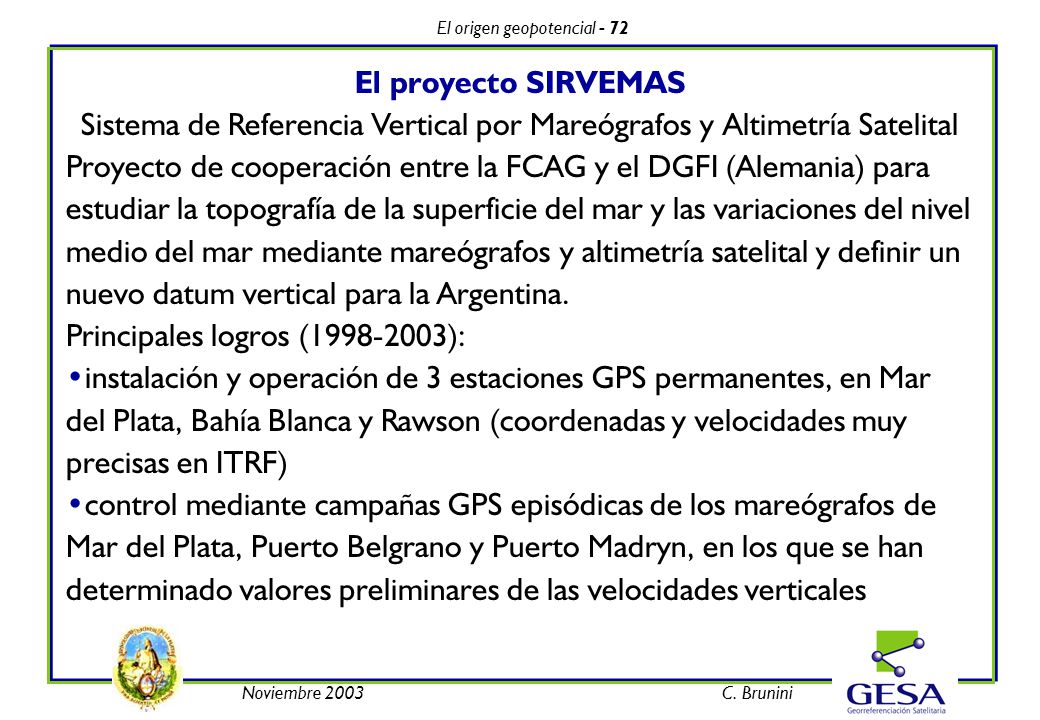 El origen geopotencial - 72

El proyecto SIRVEMAS

Sistema de Referencia Vertical por Mareógrafos y Altimetría Satelital

Proyecto de cooperación entre la FCAG y el DGFI (Alemania) para estudiar la topografía de la superficie del mar y las variaciones del nivel medio del mar mediante mareógrafos y altimetría satelital y definir un nuevo datum vertical para la Argentina.

Principales logros (1998-2003):

•instalación y operación de 3 estaciones GPS permanentes, en Mar del Plata, Bahía Blanca y Rawson (coordenadas y velocidades muy precisas en ITRF)

•control mediante campañas GPS episódicas de los mareógrafos de Mar del Plata, Puerto Belgrano y Puerto Madryn, en los que se han determinado valores preliminares de las velocidades verticales

Noviembre 2003

C. Brunini

GESA
Georreferenciación Satelitaria